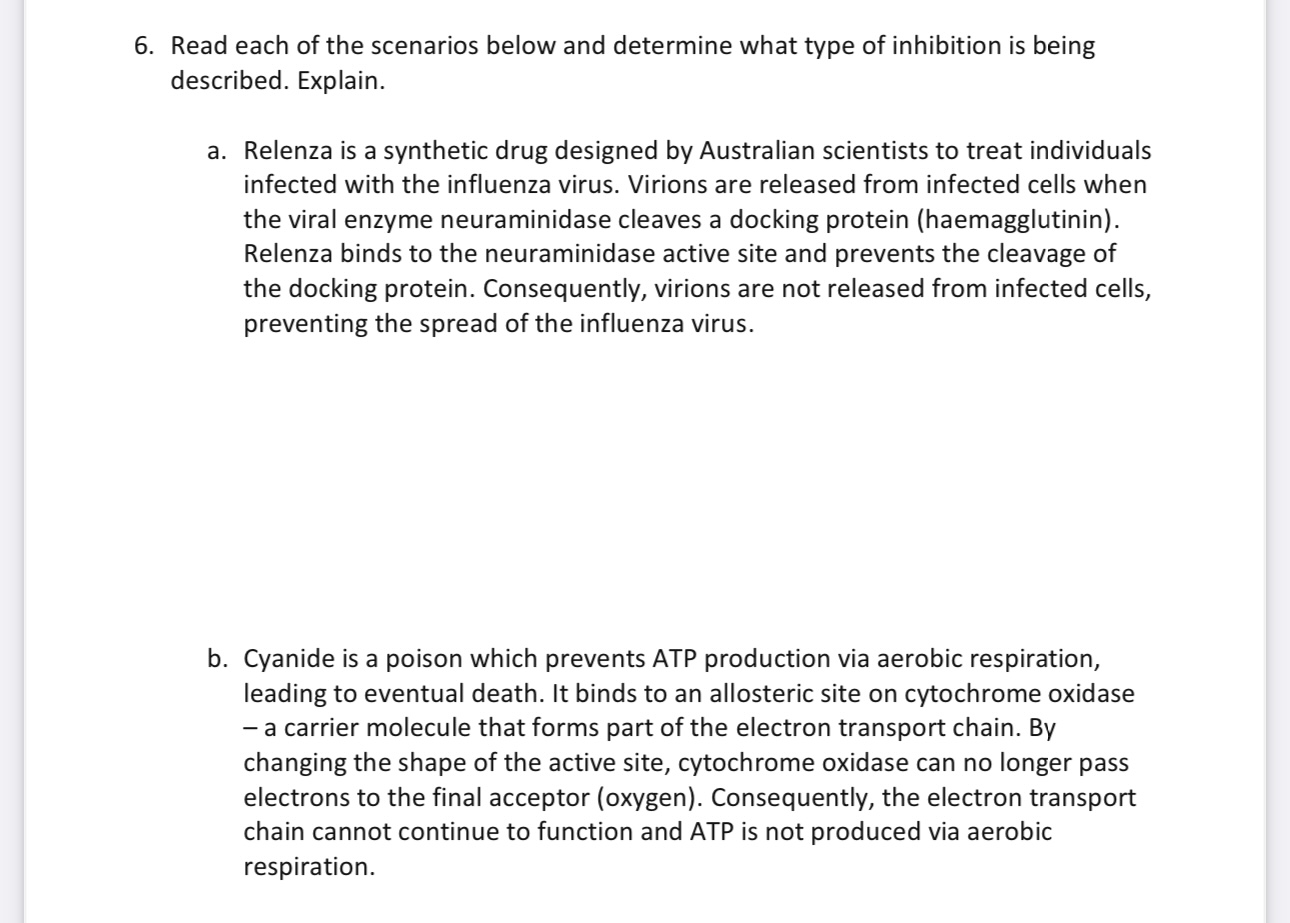 6. Read each of the scenarios below and determine what type of inhibition is being described. Explain.

a. Relenza is a synthetic drug designed by Australian scientists to treat individuals infected with the influenza virus. Virions are released from infected cells when the viral enzyme neuraminidase cleaves a docking protein (haemagglutinin). Relenza binds to the neuraminidase active site and prevents the cleavage of the docking protein. Consequently, virions are not released from infected cells, preventing the spread of the influenza virus.

b. Cyanide is a poison which prevents ATP production via aerobic respiration, leading to eventual death. It binds to an allosteric site on cytochrome oxidase – a carrier molecule that forms part of the electron transport chain. By changing the shape of the active site, cytochrome oxidase can no longer pass electrons to the final acceptor (oxygen). Consequently, the electron transport chain cannot continue to function and ATP is not produced via aerobic respiration.